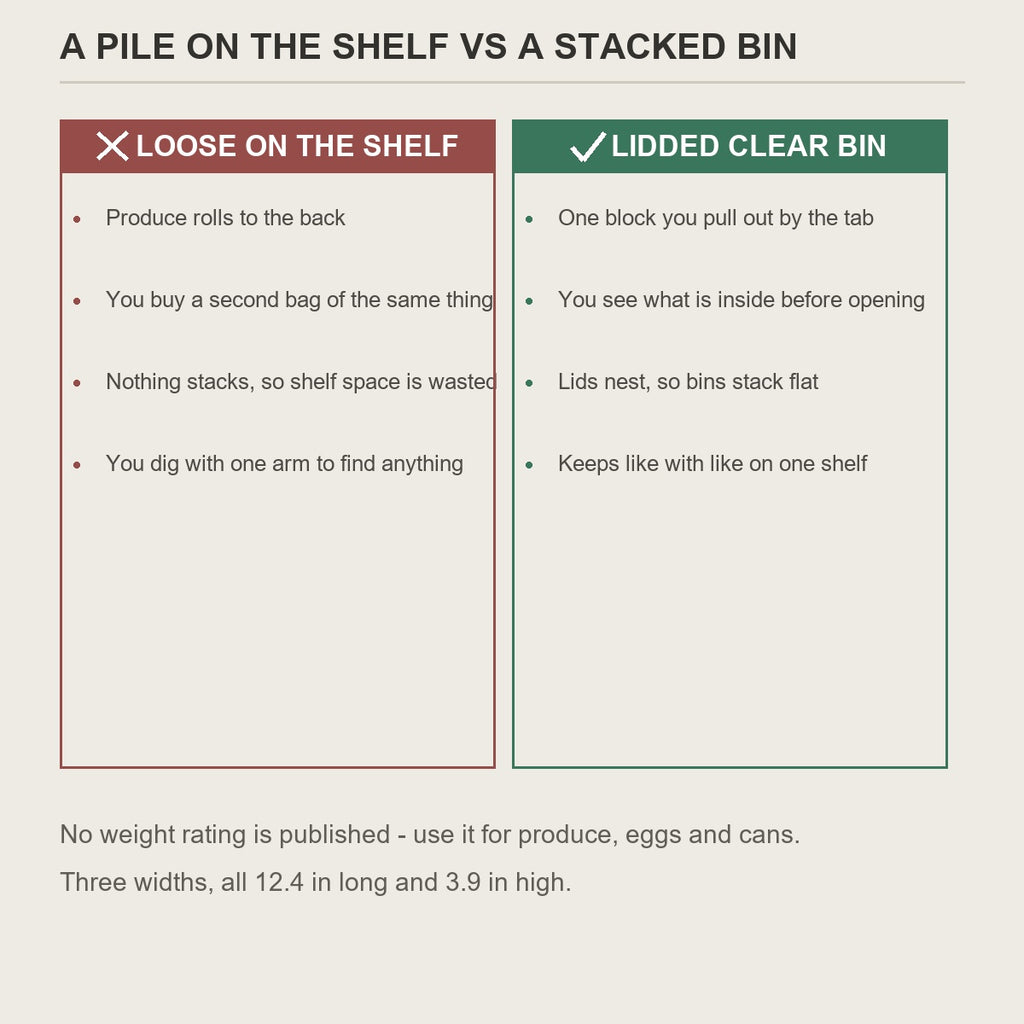 A PILE ON THE SHELF VS A STACKED BIN

LOOSE ON THE SHELF

- Produce rolls to the back
- You buy a second bag of the same thing
- Nothing stacks, so shelf space is wasted
- You dig with one arm to find anything

LIDDED CLEAR BIN

- One block you pull out by the tab
- You see what is inside before opening
- Lids nest, so bins stack flat
- Keeps like with like on one shelf

No weight rating is published - use it for produce, eggs and cans.

Three widths, all 12.4 in long and 3.9 in high.